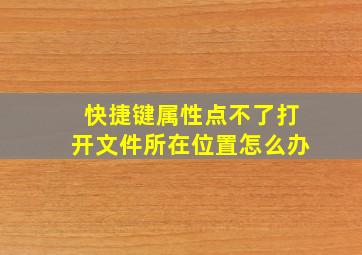 快捷键属性点不了打开文件所在位置怎么办